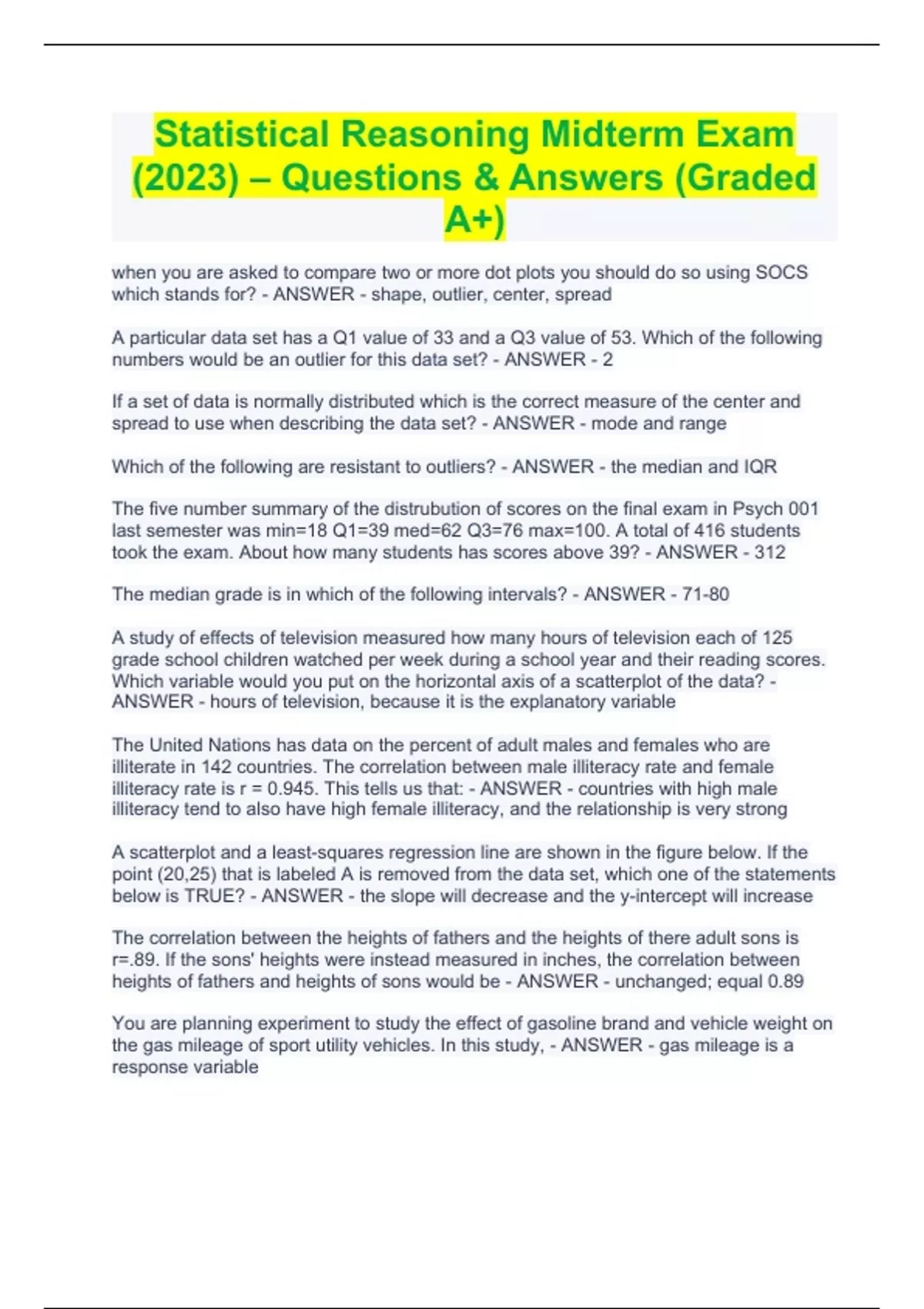 Statistical Reasoning Midterm Exam (2023) – Questions & Answers (Graded A+)

when you are asked to compare two or more dot plots you should do so using SOCS which stands for? - ANSWER - shape, outlier, center, spread

A particular data set has a Q1 value of 33 and a Q3 value of 53. Which of the following numbers would be an outlier for this data set? - ANSWER - 2

If a set of data is normally distributed which is the correct measure of the center and spread to use when describing the data set? - ANSWER - mode and range

Which of the following are resistant to outliers? - ANSWER - the median and IQR

The five number summary of the distrubution of scores on the final exam in Psych 001 last semester was min=18 Q1=39 med=62 Q3=76 max=100. A total of 416 students took the exam. About how many students has scores above 39? - ANSWER - 312

The median grade is in which of the following intervals? - ANSWER - 71-80

A study of effects of television measured how many hours of television each of 125 grade school children watched per week during a school year and their reading scores. Which variable would you put on the horizontal axis of a scatterplot of the data? - ANSWER - hours of television, because it is the explanatory variable

The United Nations has data on the percent of adult males and females who are illiterate in 142 countries. The correlation between male illiteracy rate and female illiteracy rate is r = 0.945. This tells us that: - ANSWER - countries with high male illiteracy tend to also have high female illiteracy, and the relationship is very strong

A scatterplot and a least-squares regression line are shown in the figure below. If the point (20,25) that is labeled A is removed from the data set, which one of the statements below is TRUE? - ANSWER - the slope will decrease and the y-intercept will increase

The correlation between the heights of fathers and the heights of there adult sons is r=.89. If the sons' heights were instead measured in inches, the correlation between heights of fathers and heights of sons would be - ANSWER - unchanged; equal 0.89

You are planning experiment to study the effect of gasoline brand and vehicle weight on the gas mileage of sport utility vehicles. In this study, - ANSWER - gas mileage is a response variable